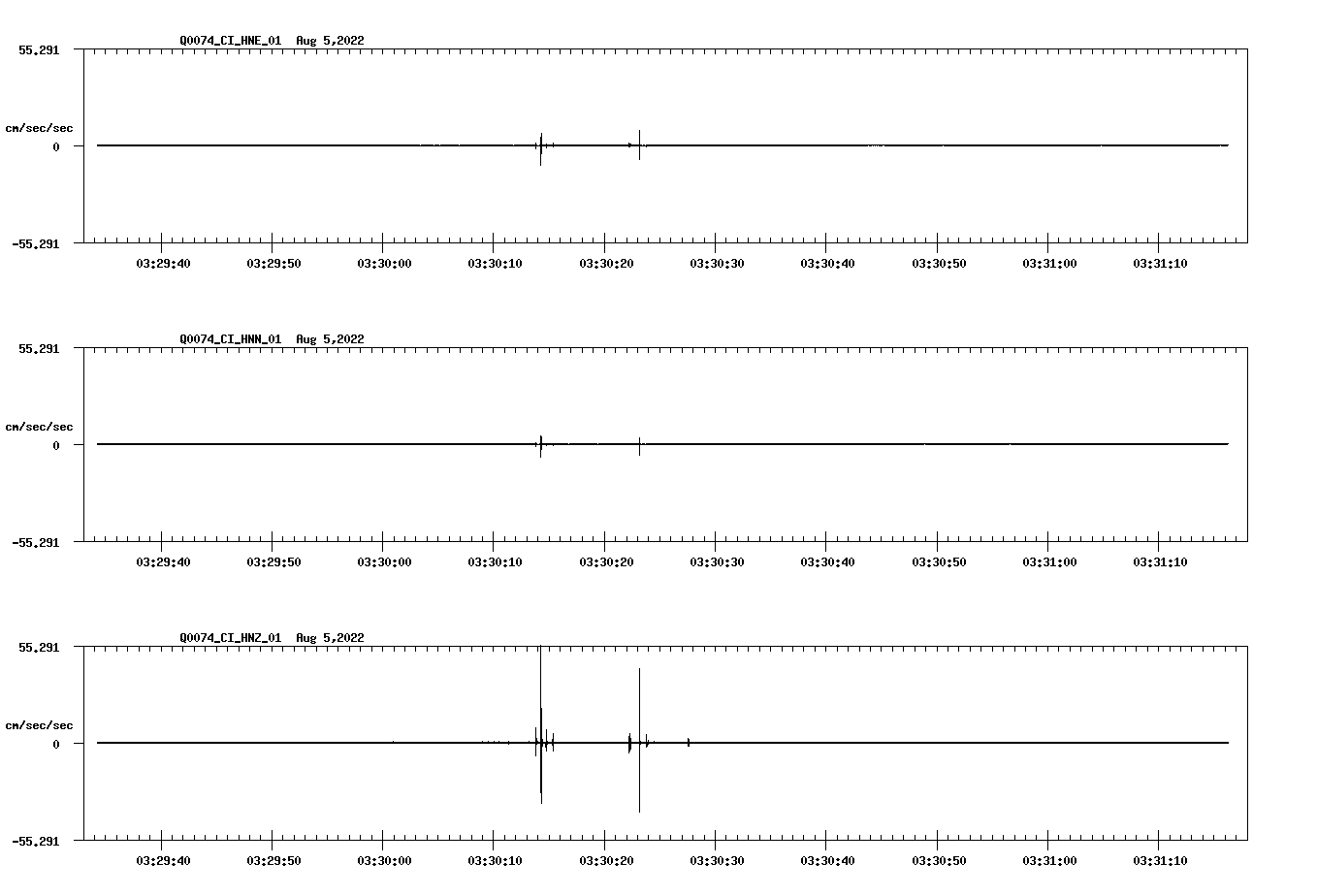 Q0074_CI_HNE_01 Aug 5,2022

55.291

cm/sec/sec

0

-55.291

03:29:40 03:29:50 03:30:00 03:30:10 03:30:20 03:30:30 03:30:40 03:30:50 03:31:00 03:31:10

Q0074_CI_HNN_01 Aug 5,2022

55.291

cm/sec/sec

0

-55.291

03:29:40 03:29:50 03:30:00 03:30:10 03:30:20 03:30:30 03:30:40 03:30:50 03:31:00 03:31:10

Q0074_CI_HNZ_01 Aug 5,2022

55.291

cm/sec/sec

0

-55.291

03:29:40 03:29:50 03:30:00 03:30:10 03:30:20 03:30:30 03:30:40 03:30:50 03:31:00 03:31:10